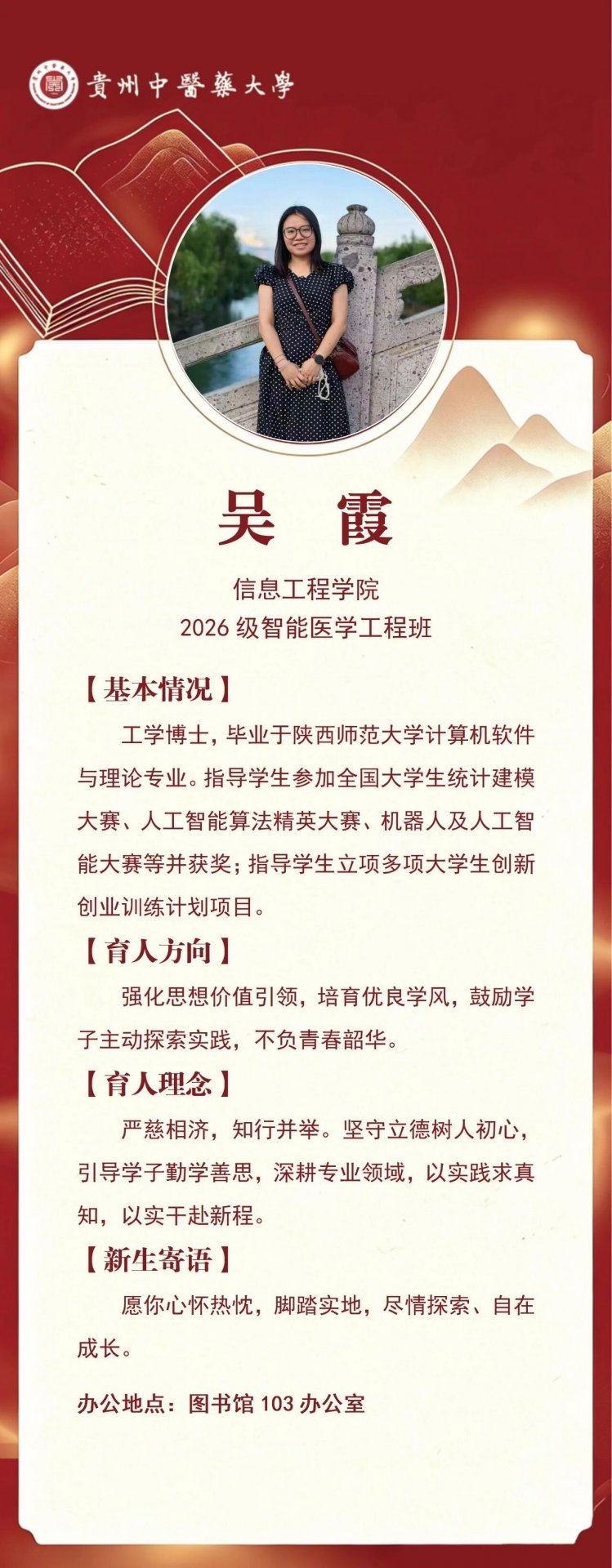 貴州中醫藥大學

吴 霞

信息工程学院
2026 级智能医学工程班

【基本情况】

工学博士，毕业于陕西师范大学计算机软件与理论专业。指导学生参加全国大学生统计建模大赛、人工智能算法精英大赛、机器人及人工智能大赛等并获奖；指导学生立项多项大学生创新创业训练计划项目。

【育人方向】

强化思想价值引领，培育优良学风，鼓励学子主动探索实践，不负青春韶华。

【育人理念】

严慈相济，知行并举。坚守立德树人初心，引导学子勤学善思，深耕专业领域，以实践求真知，以实干赴新程。

【新生寄语】

愿你心怀热忱，脚踏实地，尽情探索、自在成长。

办公地点：图书馆 103 办公室